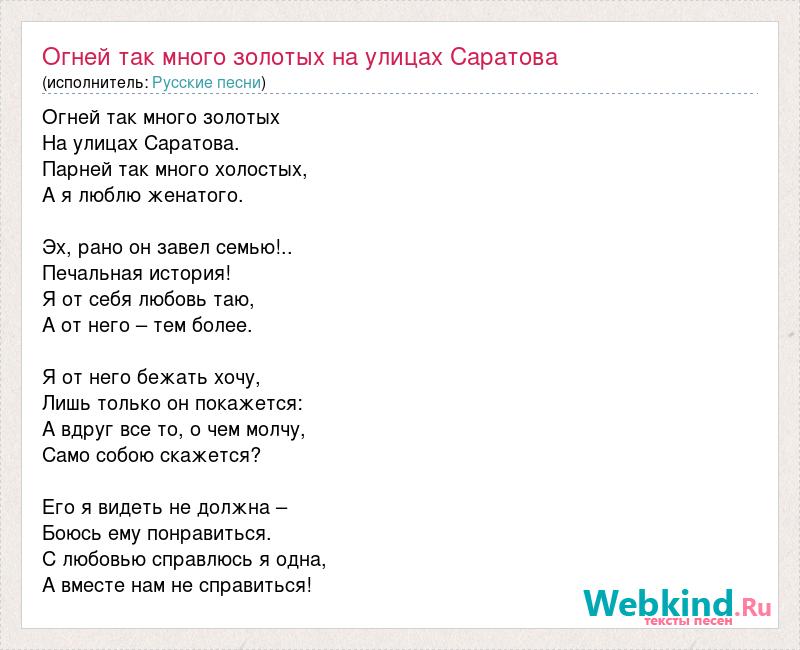 Огней так много золотых на улицах Саратова
(исполнитель: Русские песни)

Огней так много золотых
На улицах Саратова.
Парней так много холостых,
А я люблю женатого.

Эх, рано он завел семью!..
Печальная история!
Я от себя любовь таю,
А от него – тем более.

Я от него бежать хочу,
Лишь только он покажется:
А вдруг все то, о чем молчу,
Само собою скажется?

Его я видеть не должна –
Боюсь ему понравиться.
С любовью справлюсь я одна,
А вместе нам не справиться!

Webkind.Ru
тексты песен